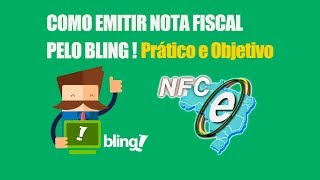 COMO EMITIR NOTA FISCAL PELO BLING ! Prático e Objetivo

!

bling!

NFC e